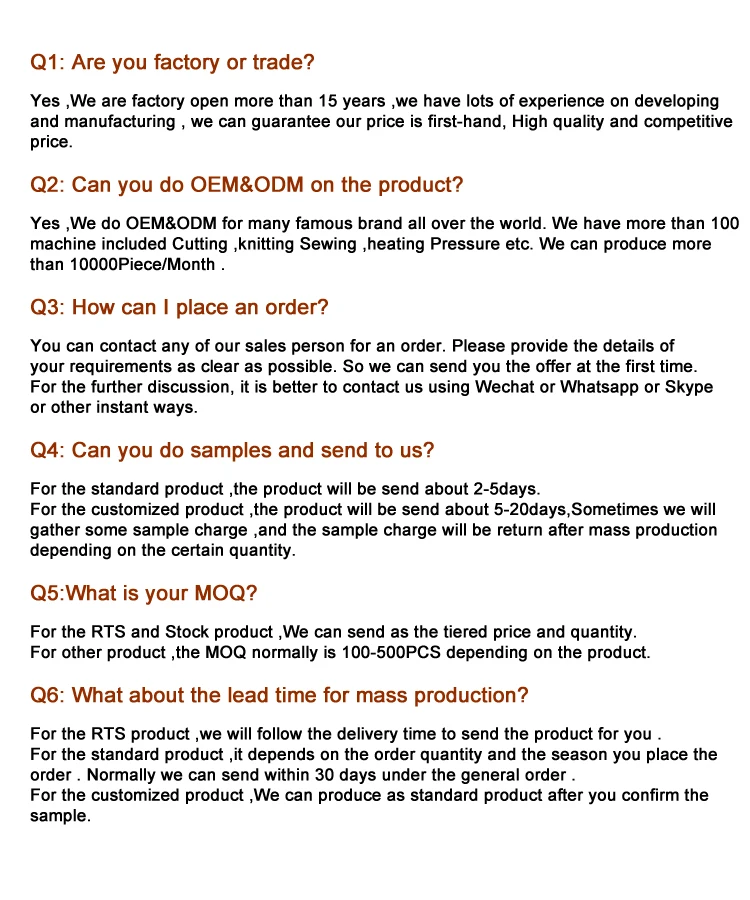 Q1: Are you factory or trade?

Yes ,We are factory open more than 15 years ,we have lots of experience on developing and manufacturing , we can guarantee our price is first-hand, High quality and competitive price.

Q2: Can you do OEM&ODM on the product?

Yes ,We do OEM&ODM for many famous brand all over the world. We have more than 100 machine included Cutting ,knitting Sewing ,heating Pressure etc. We can produce more than 10000Piece/Month .

Q3: How can I place an order?

You can contact any of our sales person for an order. Please provide the details of your requirements as clear as possible. So we can send you the offer at the first time.
For the further discussion, it is better to contact us using Wechat or Whatsapp or Skype or other instant ways.

Q4: Can you do samples and send to us?

For the standard product ,the product will be send about 2-5days.
For the customized product ,the product will be send about 5-20days,Sometimes we will gather some sample charge ,and the sample charge will be return after mass production depending on the certain quantity.

Q5:What is your MOQ?

For the RTS and Stock product ,We can send as the tiered price and quantity.
For other product ,the MOQ normally is 100-500PCS depending on the product.

Q6: What about the lead time for mass production?

For the RTS product ,we will follow the delivery time to send the product for you .
For the standard product ,it depends on the order quantity and the season you place the order . Normally we can send within 30 days under the general order .
For the customized product ,We can produce as standard product after you confirm the sample.